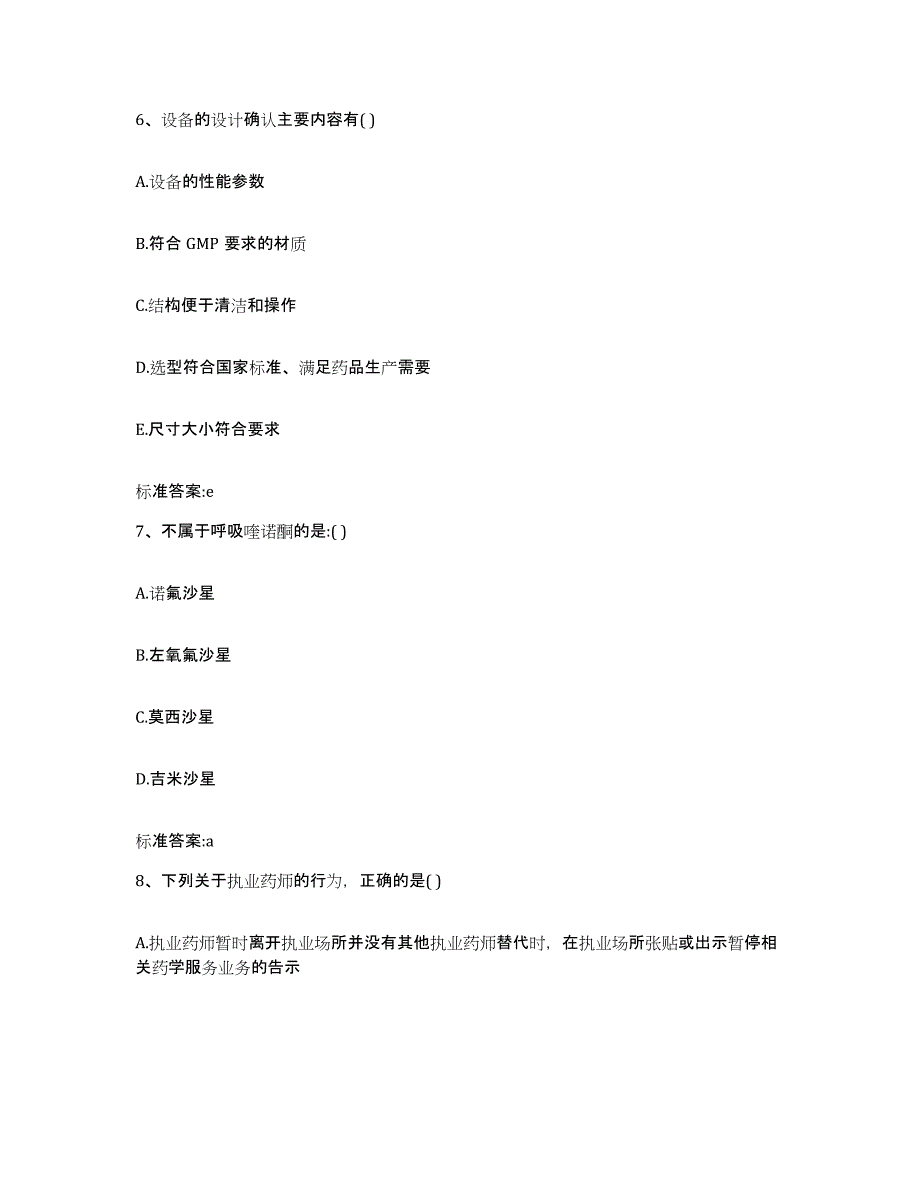 6、设备的设计确认主要内容有( )

A.设备的性能参数

B.符合 GMP 要求的材质

C.结构便于清洁和操作

D.选型符合国家标准、满足药品生产需要

E.尺寸大小符合要求

标准答案:e

7、不属于呼吸喹诺酮的是:( )

A.诺氟沙星

B.左氧氟沙星

C.莫西沙星

D.吉米沙星

标准答案:a

8、下列关于执业药师的行为，正确的是( )

A.执业药师暂时离开执业场所并没有其他执业药师替代时，在执业场所张贴或出示暂停相关药学服务业务的告示